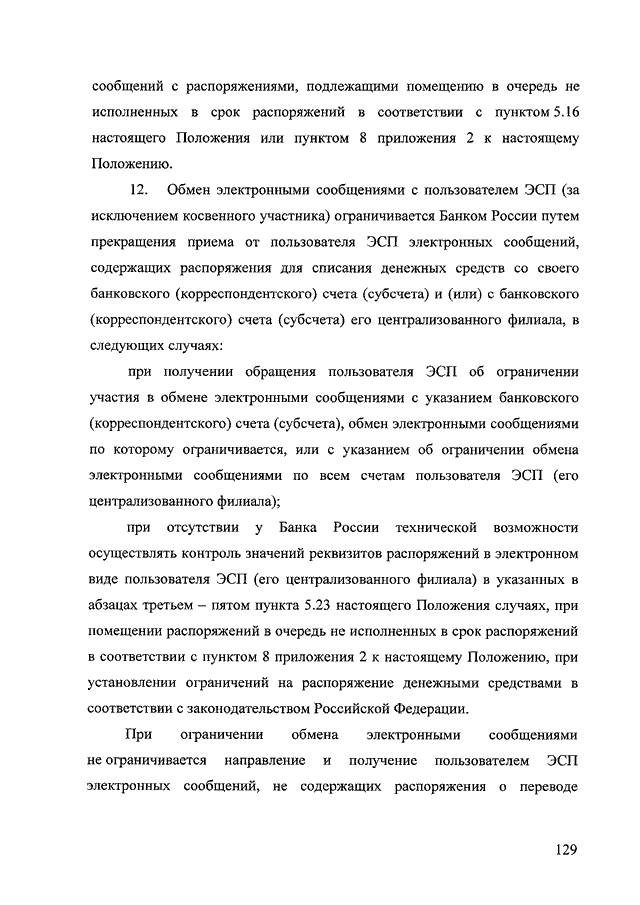 сообщений с распоряжениями, подлежащими помещению в очередь не исполненных в срок распоряжений в соответствии с пунктом 5.16 настоящего Положения или пунктом 8 приложения 2 к настоящему Положению.

12. Обмен электронными сообщениями с пользователем ЭСП (за исключением косвенного участника) ограничивается Банком России путем прекращения приема от пользователя ЭСП электронных сообщений, содержащих распоряжения для списания денежных средств со своего банковского (корреспондентского) счета (субсчета) и (или) с банковского (корреспондентского) счета (субсчета) его централизованного филиала, в следующих случаях:

при получении обращения пользователя ЭСП об ограничении участия в обмене электронными сообщениями с указанием банковского (корреспондентского) счета (субсчета), обмен электронными сообщениями по которому ограничивается, или с указанием об ограничении обмена электронными сообщениями по всем счетам пользователя ЭСП (его централизованного филиала);

при отсутствии у Банка России технической возможности осуществлять контроль значений реквизитов распоряжений в электронном виде пользователя ЭСП (его централизованного филиала) в указанных в абзацах третьем – пятом пункта 5.23 настоящего Положения случаях, при помещении распоряжений в очередь не исполненных в срок распоряжений в соответствии с пунктом 8 приложения 2 к настоящему Положению, при установлении ограничений на распоряжение денежными средствами в соответствии с законодательством Российской Федерации.

При ограничении обмена электронными сообщениями не ограничивается направление и получение пользователем ЭСП электронных сообщений, не содержащих распоряжения о переводе

129